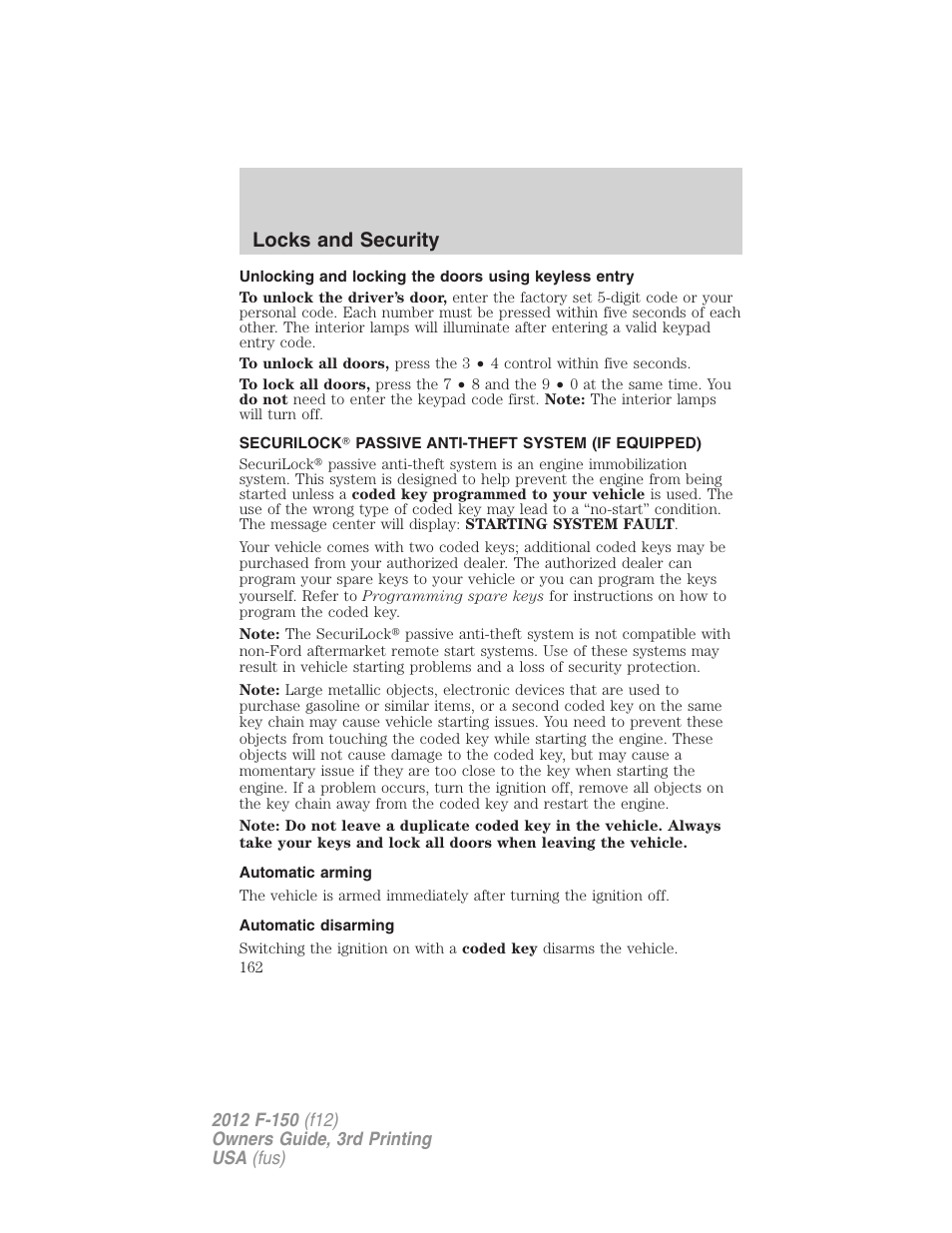 Locks and Security

Unlocking and locking the doors using keyless entry

To unlock the driver's door, enter the factory set 5-digit code or your personal code. Each number must be pressed within five seconds of each other. The interior lamps will illuminate after entering a valid keypad entry code.

To unlock all doors, press the 3 • 4 control within five seconds.

To lock all doors, press the 7 • 8 and the 9 • 0 at the same time. You do not need to enter the keypad code first. Note: The interior lamps will turn off.

SECURILOCK® PASSIVE ANTI-THEFT SYSTEM (IF EQUIPPED)

SecuriLock® passive anti-theft system is an engine immobilization system. This system is designed to help prevent the engine from being started unless a coded key programmed to your vehicle is used. The use of the wrong type of coded key may lead to a "no-start" condition. The message center will display: STARTING SYSTEM FAULT.

Your vehicle comes with two coded keys; additional coded keys may be purchased from your authorized dealer. The authorized dealer can program your spare keys to your vehicle or you can program the keys yourself. Refer to Programming spare keys for instructions on how to program the coded key.

Note: The SecuriLock® passive anti-theft system is not compatible with non-Ford aftermarket remote start systems. Use of these systems may result in vehicle starting problems and a loss of security protection.

Note: Large metallic objects, electronic devices that are used to purchase gasoline or similar items, or a second coded key on the same key chain may cause vehicle starting issues. You need to prevent these objects from touching the coded key while starting the engine. These objects will not cause damage to the coded key, but may cause a momentary issue if they are too close to the key when starting the engine. If a problem occurs, turn the ignition off, remove all objects on the key chain away from the coded key and restart the engine.

Note: Do not leave a duplicate coded key in the vehicle. Always take your keys and lock all doors when leaving the vehicle.

Automatic arming

The vehicle is armed immediately after turning the ignition off.

Automatic disarming

Switching the ignition on with a coded key disarms the vehicle.

162

2012 F-150 (f12)
Owners Guide, 3rd Printing
USA (fus)